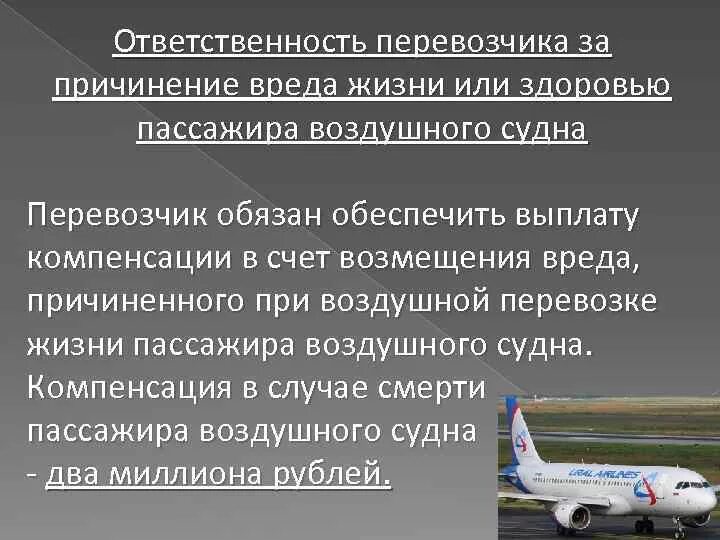 Ответственность перевозчика за причинение вреда жизни или здоровью пассажира воздушного судна

Перевозчик обязан обеспечить выплату компенсации в счет возмещения вреда, причиненного при воздушной перевозке жизни пассажира воздушного судна. Компенсация в случае смерти пассажира воздушного судна - два миллиона рублей.

URAL AIRLINES